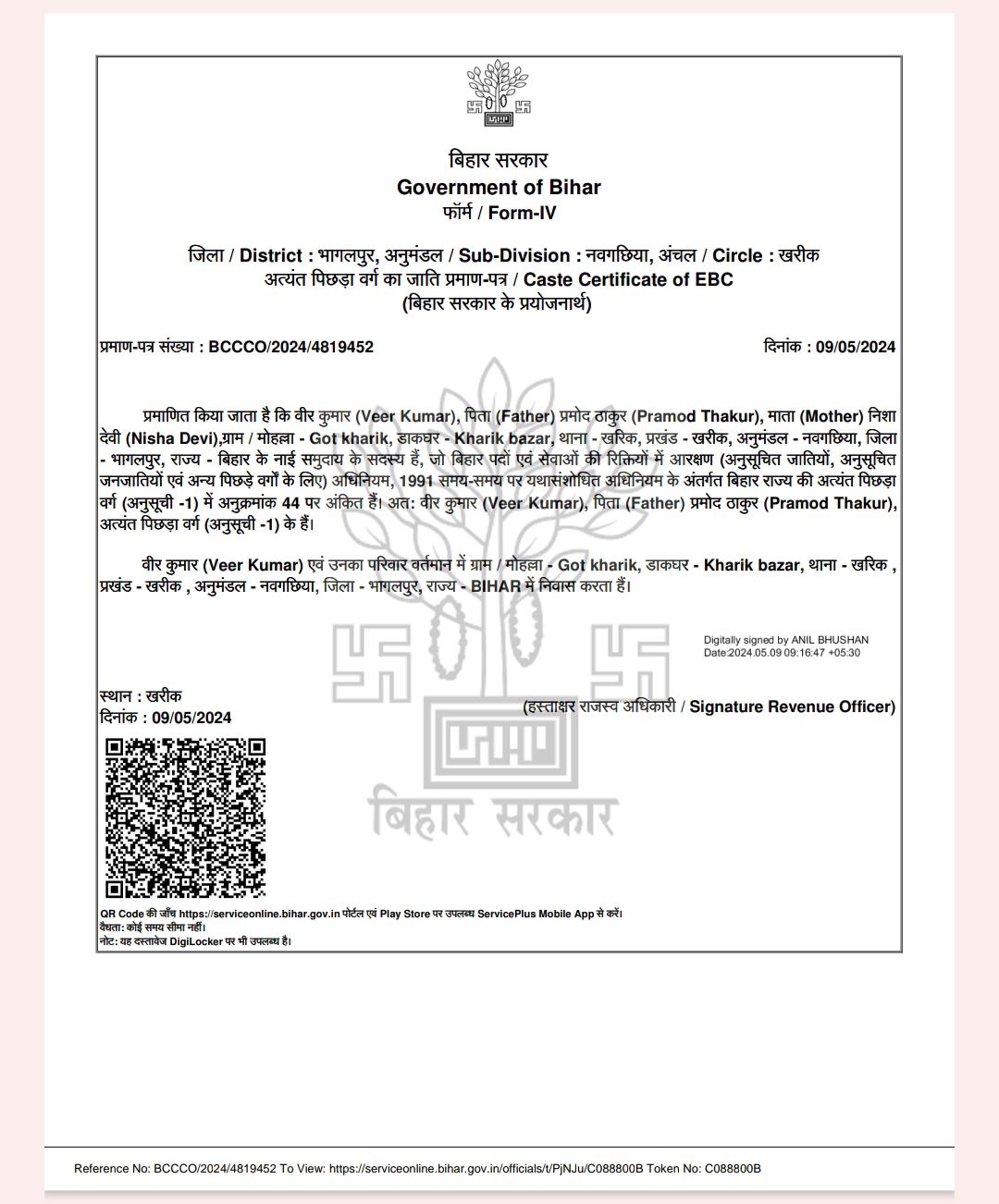 बिहार सरकार
Government of Bihar
फॉर्म / Form-IV

जिला / District : भागलपुर, अनुमंडल / Sub-Division : नवगछिया, अंचल / Circle : खरीक
अत्यंत पिछड़ा वर्ग का जाति प्रमाण-पत्र / Caste Certificate of EBC
(बिहार सरकार के प्रयोजनार्थ)

प्रमाण-पत्र संख्या : BCCCO/2024/4819452

दिनांक : 09/05/2024

प्रमाणित किया जाता है कि वीर कुमार (Veer Kumar), पिता (Father) प्रमोद ठाकुर (Pramod Thakur), माता (Mother) निशा देवी (Nisha Devi),ग्राम / मोहल्ला - Got kharik, डाकघर - Kharik bazar, थाना - खरिक, प्रखंड - खरीक, अनुमंडल - नवगछिया, जिला - भागलपुर, राज्य - बिहार के नाई समुदाय के सदस्य हैं, जो बिहार पदों एवं सेवाओं की रिक्तियों में आरक्षण (अनुसूचित जातियों, अनुसूचित जनजातियों एवं अन्य पिछड़े वर्गों के लिए) अधिनियम, 1991 समय-समय पर यथासंशोधित अधिनियम के अंतर्गत बिहार राज्य की अत्यंत पिछड़ा वर्ग (अनुसूची -1) में अनुक्रमांक 44 पर अंकित हैं। अत: वीर कुमार (Veer Kumar), पिता (Father) प्रमोद ठाकुर (Pramod Thakur), अत्यंत पिछड़ा वर्ग (अनुसूची -1) के हैं।

वीर कुमार (Veer Kumar) एवं उनका परिवार वर्तमान में ग्राम / मोहल्ला - Got kharik, डाकघर - Kharik bazar, थाना - खरिक , प्रखंड - खरीक , अनुमंडल - नवगछिया, जिला - भागलपुर, राज्य - BIHAR में निवास करता हैं।

Digitally signed by ANIL BHUSHAN
Date:2024.05.09 09:16:47 +05:30

स्थान : खरीक
दिनांक : 09/05/2024

(हस्ताक्षर राजस्व अधिकारी / Signature Revenue Officer)

बिहार सरकार

QR Code की जाँच https://serviceonline.bihar.gov.in पोर्टल एवं Play Store पर उपलब्ध ServicePlus Mobile App से करें।
वैधता: कोई समय सीमा नहीं।
नोट: यह दस्तावेज DigiLocker पर भी उपलब्ध है।

Reference No: BCCCO/2024/4819452 To View: https://serviceonline.bihar.gov.in/officials/t/PjNJu/C088800B Token No: C088800B